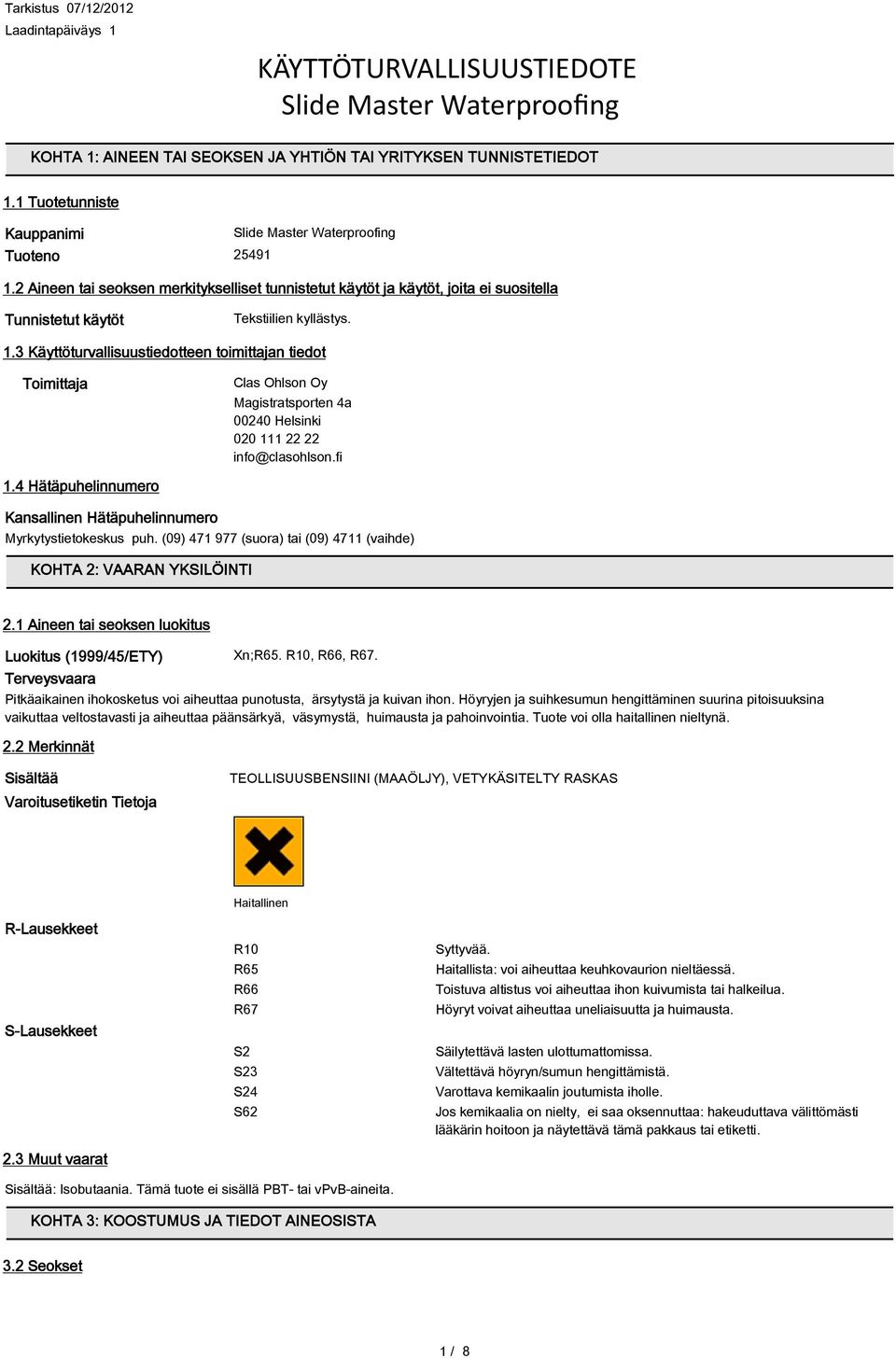 Tarkistus 07/12/2012
Laadintapäiväys 1

KÄYTTÖTURVALLISUUSTIEDOTE
Slide Master Waterproofing

KOHTA 1: AINEEN TAI SEOKSEN JA YHTIÖN TAI YRITYKSEN TUNNISTETIEDOT

1.1 Tuotetunniste

Kauppanimi Slide Master Waterproofing
Tuoteno 25491

1.2 Aineen tai seoksen merkitykselliset tunnistetut käytöt ja käytöt, joita ei suositella

Tunnistetut käytöt Tekstiilien kyllästys.

1.3 Käyttöturvallisuustiedotteen toimittajan tiedot

Toimittaja Clas Ohlson Oy
Magistratsporten 4a
00240 Helsinki
020 111 22 22
info@clasohlson.fi

1.4 Hätäpuhelinnumero

Kansallinen Hätäpuhelinnumero
Myrkytystietokeskus puh. (09) 471 977 (suora) tai (09) 4711 (vaihde)

KOHTA 2: VAARAN YKSILÖINTI

2.1 Aineen tai seoksen luokitus

Luokitus (1999/45/ETY) Xn;R65. R10, R66, R67.
Terveysvaara
Pitkäaikainen ihokosketus voi aiheuttaa punotusta, ärsytystä ja kuivan ihon. Höyryjen ja suihkesumun hengittäminen suurina pitoisuuksina vaikuttaa veltostavasti ja aiheuttaa päänsärkyä, väsymystä, huimausta ja pahoinvointia. Tuote voi olla haitallinen nieltynä.

2.2 Merkinnät

Sisältää TEOLLISUUSBENSIINI (MAAÖLJY), VETYKÄSITELTY RASKAS
Varoitusetiketin Tietoja

Haitallinen

R-Lausekkeet
R10 Syttyvää.
R65 Haitallista: voi aiheuttaa keuhkovaurion nieltäessä.
R66 Toistuva altistus voi aiheuttaa ihon kuivumista tai halkeilua.
R67 Höyryt voivat aiheuttaa uneliaisuutta ja huimausta.

S-Lausekkeet
S2 Säilytettävä lasten ulottumattomissa.
S23 Vältettävä höyryn/sumun hengittämistä.
S24 Varottava kemikaalin joutumista iholle.
S62 Jos kemikaalia on nielty, ei saa oksennuttaa: hakeuduttava välittömästi lääkärin hoitoon ja näytettävä tämä pakkaus tai etiketti.

2.3 Muut vaarat

Sisältää: Isobutaania. Tämä tuote ei sisällä PBT- tai vPvB-aineita.

KOHTA 3: KOOSTUMUS JA TIEDOT AINEOSISTA

3.2 Seokset

1 / 8